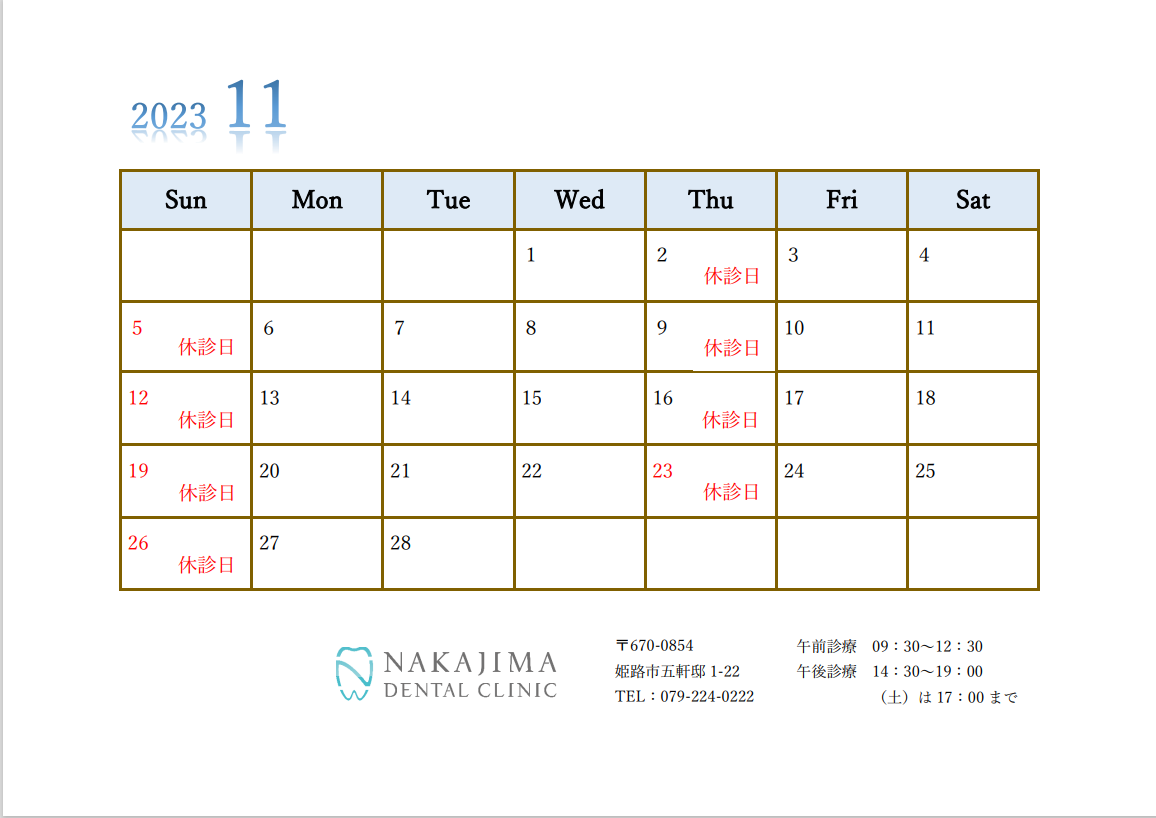 2023 11

| Sun | Mon | Tue | Wed | Thu | Fri | Sat |
|---|---|---|---|---|---|---|
|  |  |  | 1 | 2 休診日 | 3 | 4 |
| 5 休診日 | 6 | 7 | 8 | 9 休診日 | 10 | 11 |
| 12 休診日 | 13 | 14 | 15 | 16 休診日 | 17 | 18 |
| 19 休診日 | 20 | 21 | 22 | 23 休診日 | 24 | 25 |
| 26 休診日 | 27 | 28 |  |  |  |  |

NAKAJIMA
DENTAL CLINIC

〒670-0854
姫路市五軒邸1-22
TEL：079-224-0222

午前診療 09：30～12：30
午後診療 14：30～19：00
（土）は17：00まで